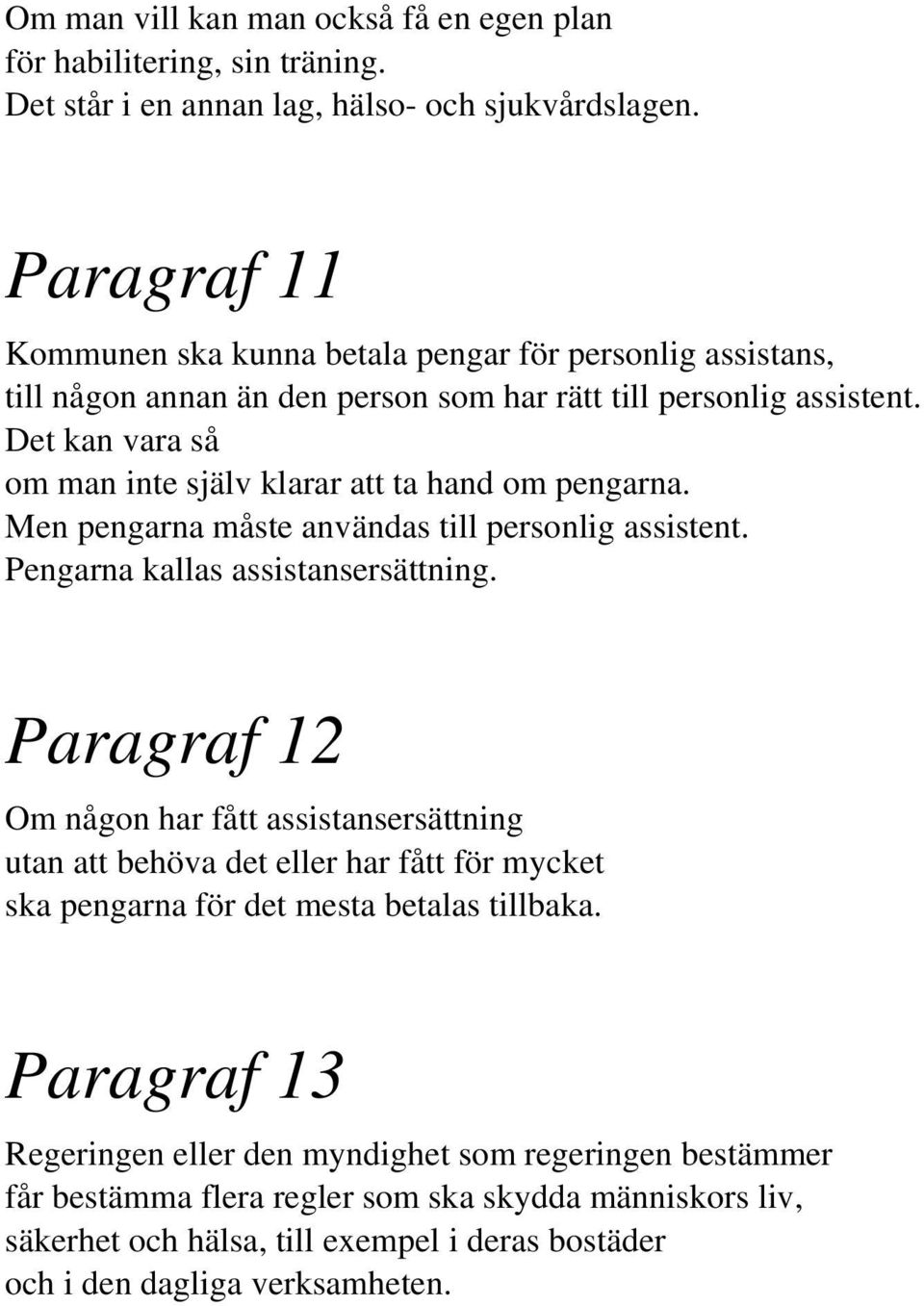 Om man vill kan man också få en egen plan
för habilitering, sin träning.
Det står i en annan lag, hälso- och sjukvårdslagen.

Paragraf 11

Kommunen ska kunna betala pengar för personlig assistans,
till någon annan än den person som har rätt till personlig assistent.
Det kan vara så
om man inte själv klarar att ta hand om pengarna.
Men pengarna måste användas till personlig assistent.
Pengarna kallas assistansersättning.

Paragraf 12

Om någon har fått assistansersättning
utan att behöva det eller har fått för mycket
ska pengarna för det mesta betalas tillbaka.

Paragraf 13

Regeringen eller den myndighet som regeringen bestämmer
får bestämma flera regler som ska skydda människors liv,
säkerhet och hälsa, till exempel i deras bostäder
och i den dagliga verksamheten.